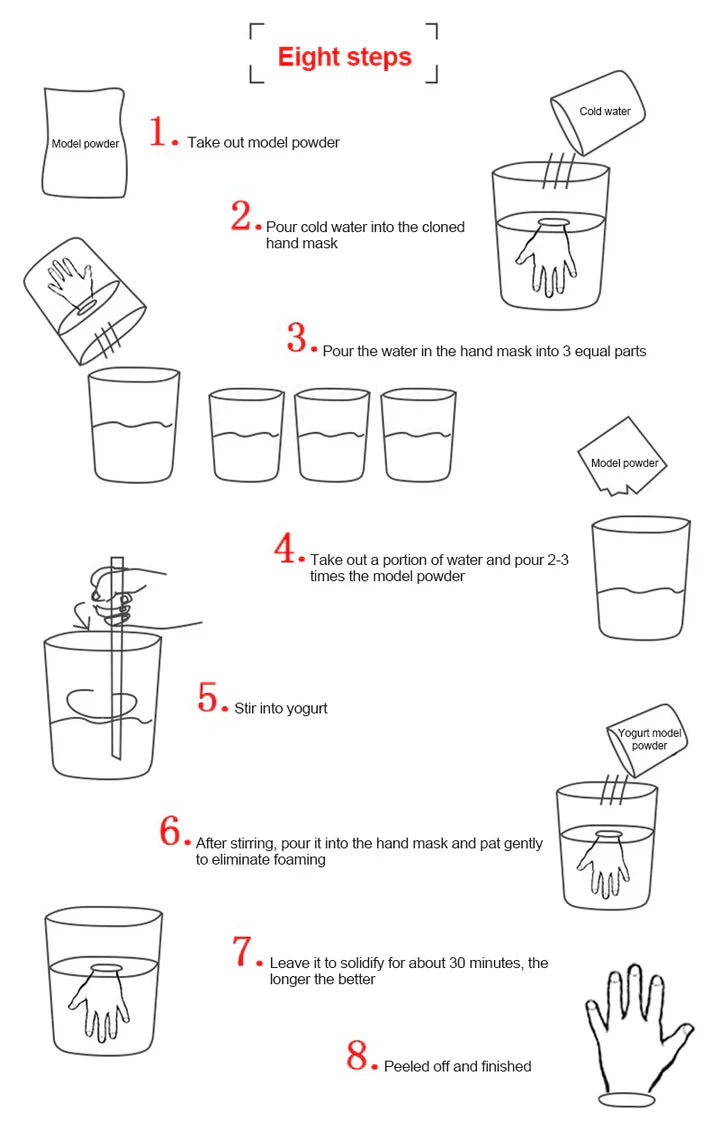 Eight steps

Model powder

1. Take out model powder

Cold water

2. Pour cold water into the cloned hand mask

3. Pour the water in the hand mask into 3 equal parts

Model powder

4. Take out a portion of water and pour 2-3 times the model powder

5. Stir into yogurt

Yogurt model powder

6. After stirring, pour it into the hand mask and pat gently to eliminate foaming

7. Leave it to solidify for about 30 minutes, the longer the better

8. Peeled off and finished